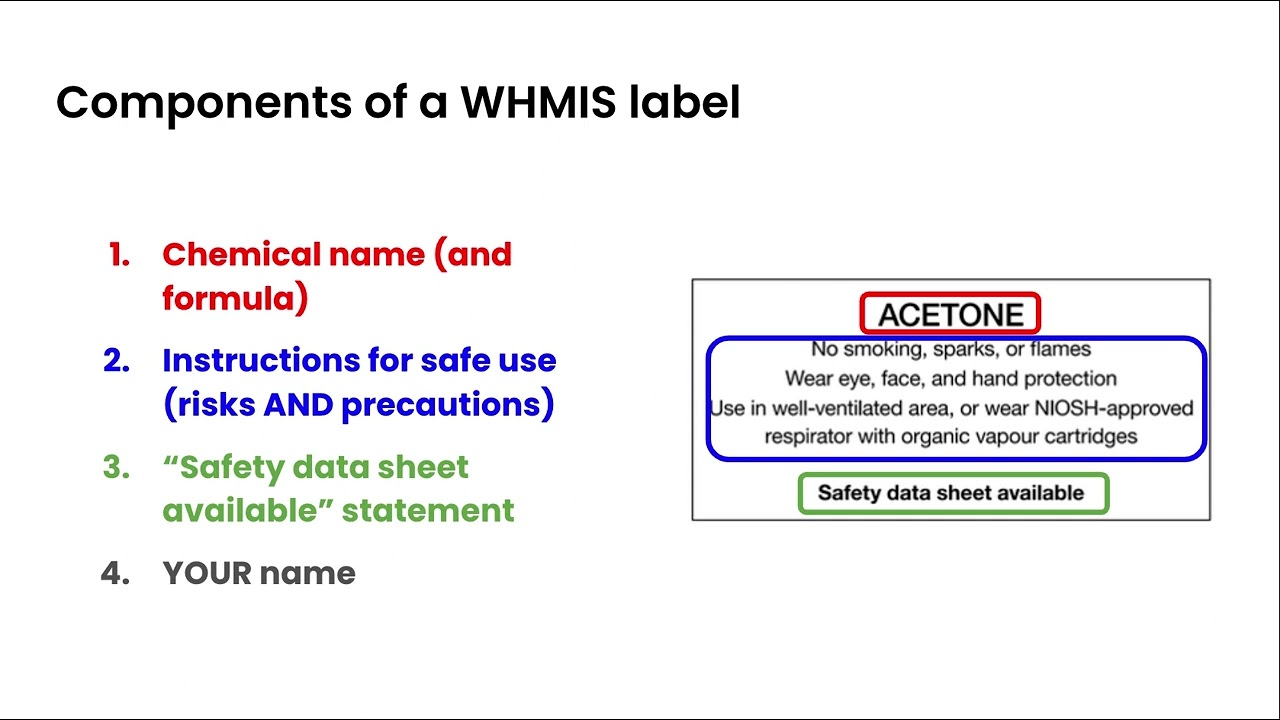 Components of a WHMIS label

1. Chemical name (and formula)
2. Instructions for safe use (risks AND precautions)
3. “Safety data sheet available” statement
4. YOUR name

ACETONE

No smoking, sparks, or flames
Wear eye, face, and hand protection
Use in well-ventilated area, or wear NIOSH-approved respirator with organic vapour cartridges

Safety data sheet available